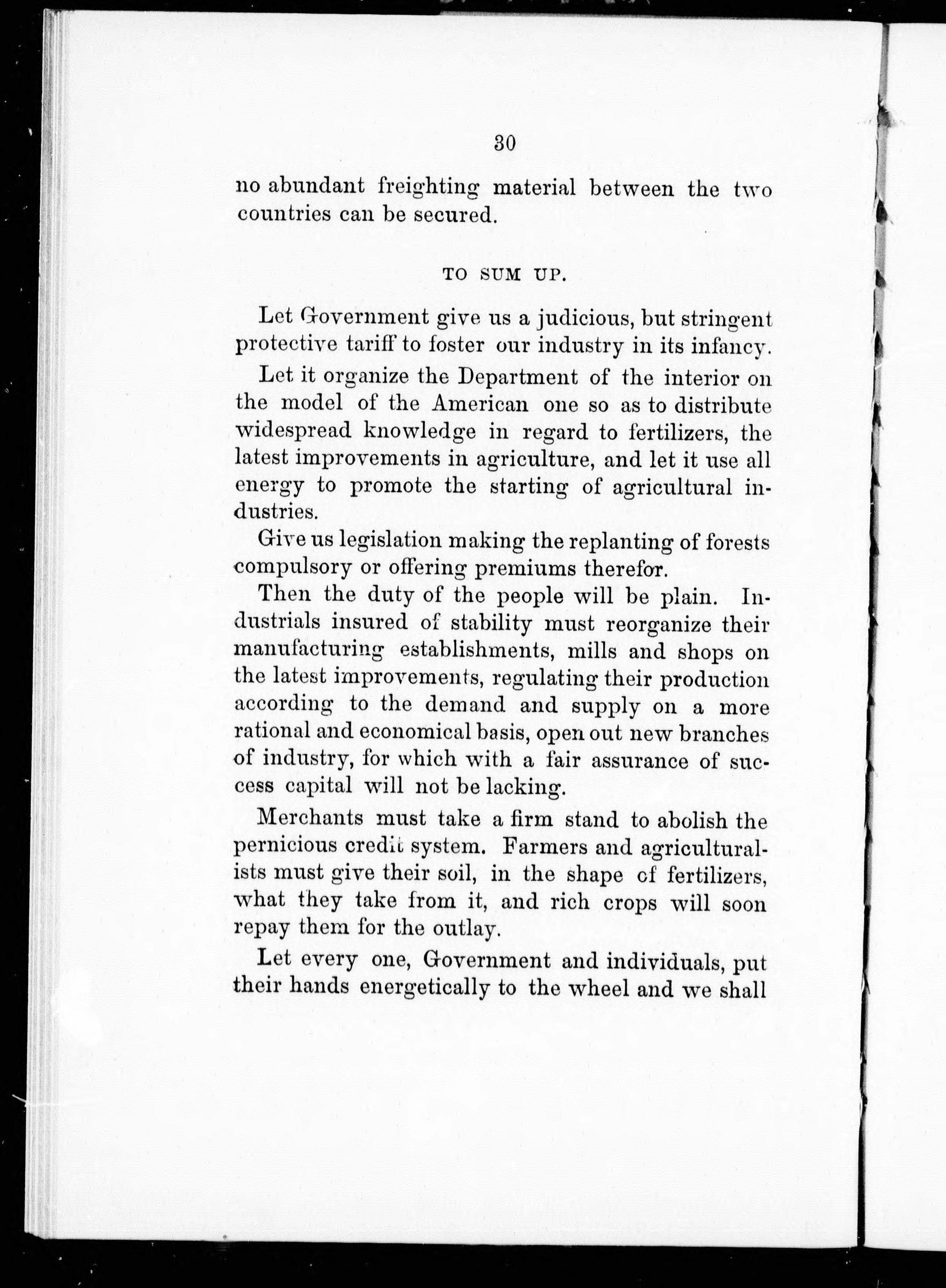 30

no abundant freighting material between the two countries can be secured.

TO SUM UP.

Let Government give us a judicious, but stringent protective tariff to foster our industry in its infancy.

Let it organize the Department of the interior on the model of the American one so as to distribute widespread knowledge in regard to fertilizers, the latest improvements in agriculture, and let it use all energy to promote the starting of agricultural industries.

Give us legislation making the replanting of forests compulsory or offering premiums therefor.

Then the duty of the people will be plain. Industrials insured of stability must reorganize their manufacturing establishments, mills and shops on the latest improvements, regulating their production according to the demand and supply on a more rational and economical basis, open out new branches of industry, for which with a fair assurance of success capital will not be lacking.

Merchants must take a firm stand to abolish the pernicious credit system. Farmers and agriculturalists must give their soil, in the shape of fertilizers, what they take from it, and rich crops will soon repay them for the outlay.

Let every one, Government and individuals, put their hands energetically to the wheel and we shall